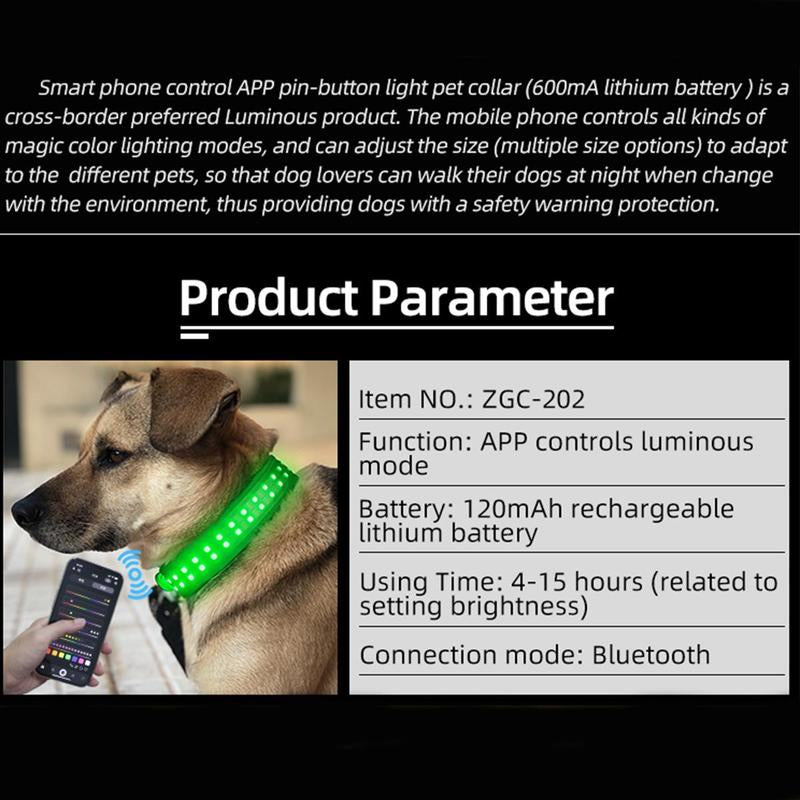 Smart phone control APP pin-button light pet collar (600mA lithium battery ) is a cross-border preferred Luminous product. The mobile phone controls all kinds of magic color lighting modes, and can adjust the size (multiple size options) to adapt to the  different pets, so that dog lovers can walk their dogs at night when change with the environment, thus providing dogs with a safety warning protection.

Product Parameter

Item NO.: ZGC-202

Function: APP controls luminous mode

Battery: 120mAh rechargeable lithium battery

Using Time: 4-15 hours (related to setting brightness)

Connection mode: Bluetooth